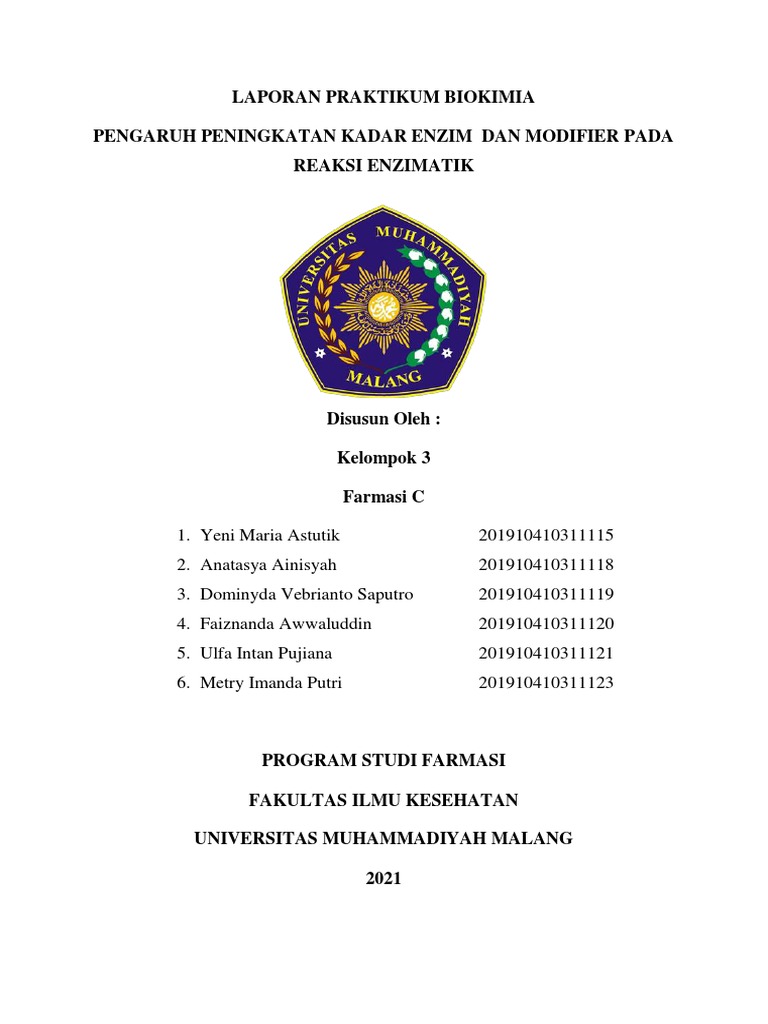 LAPORAN PRAKTIKUM BIOKIMIA

PENGARUH PENINGKATAN KADAR ENZIM DAN MODIFIER PADA REAKSI ENZIMATIK

UNIVERSITAS MUHAMMADIYAH MALANG

Disusun Oleh :

Kelompok 3

Farmasi C

1. Yeni Maria Astutik 201910410311115
2. Anatasya Ainisyah 201910410311118
3. Dominyda Vebrianto Saputro 201910410311119
4. Faiznanda Awwaluddin 201910410311120
5. Ulfa Intan Pujiana 201910410311121
6. Metry Imanda Putri 201910410311123

PROGRAM STUDI FARMASI

FAKULTAS ILMU KESEHATAN

UNIVERSITAS MUHAMMADIYAH MALANG

2021